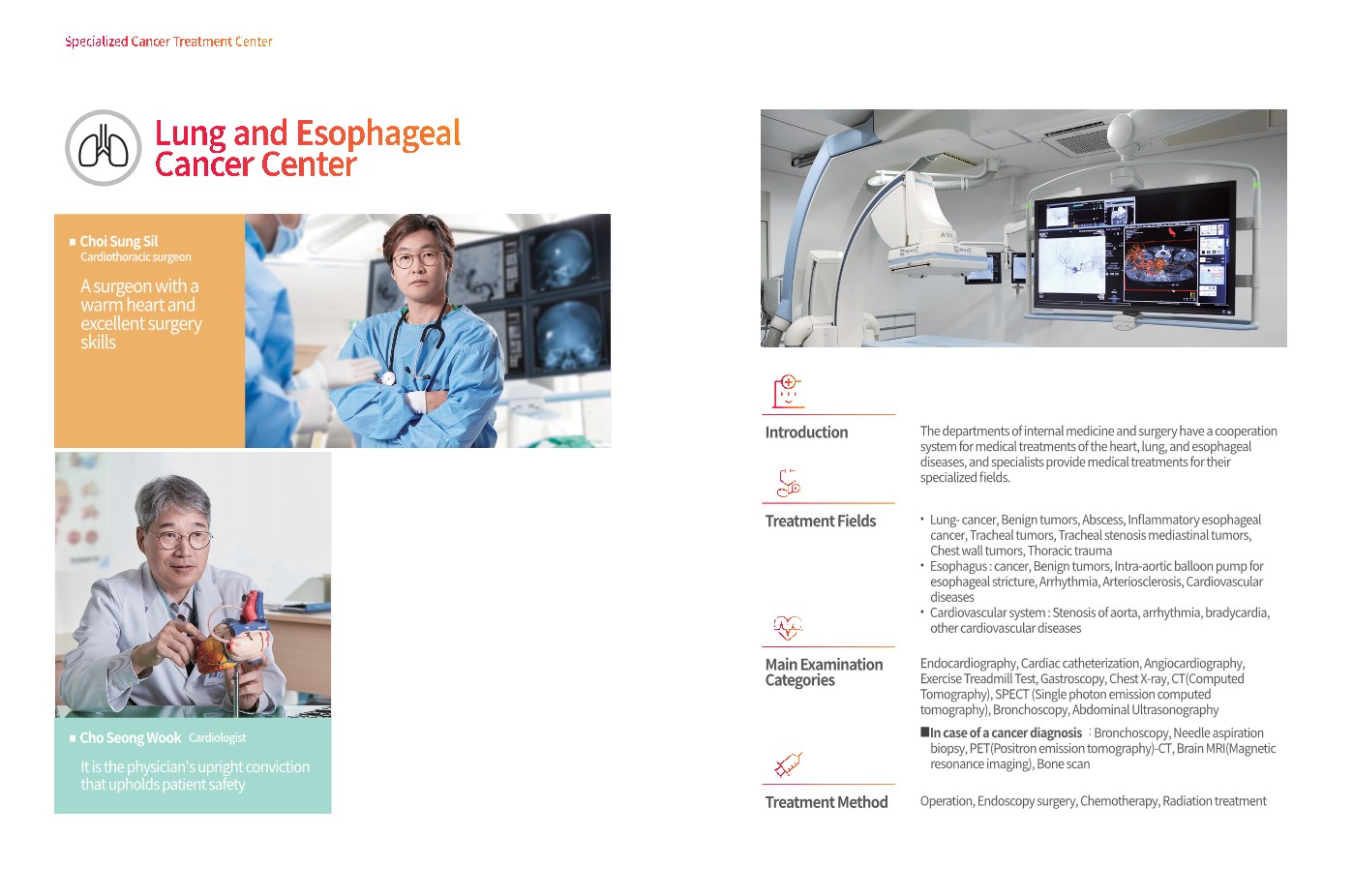 Specialized Cancer Treatment Center

Lung and Esophageal Cancer Center

■ Choi Sung Sil
Cardiothoracic surgeon

A surgeon with a warm heart and excellent surgery skills

■ Cho Seong Wook Cardiologist

It is the physician's upright conviction that upholds patient safety

Introduction

The departments of internal medicine and surgery have a cooperation system for medical treatments of the heart, lung, and esophageal diseases, and specialists provide medical treatments for their specialized fields.

Treatment Fields

• Lung- cancer, Benign tumors, Abscess, Inflammatory esophageal cancer, Tracheal tumors, Tracheal stenosis mediastinal tumors, Chest wall tumors, Thoracic trauma
• Esophagus : cancer, Benign tumors, Intra-aortic balloon pump for esophageal stricture, Arrhythmia, Arteriosclerosis, Cardiovascular diseases
• Cardiovascular system : Stenosis of aorta, arrhythmia, bradycardia, other cardiovascular diseases

Main Examination Categories

Endocardiography, Cardiac catheterization, Angiocardiography, Exercise Treadmill Test, Gastroscopy, Chest X-ray, CT(Computed Tomography), SPECT (Single photon emission computed tomography), Bronchoscopy, Abdominal Ultrasonography

■In case of a cancer diagnosis : Bronchoscopy, Needle aspiration biopsy, PET(Positron emission tomography)-CT, Brain MRI(Magnetic resonance imaging), Bone scan

Treatment Method

Operation, Endoscopy surgery, Chemotherapy, Radiation treatment